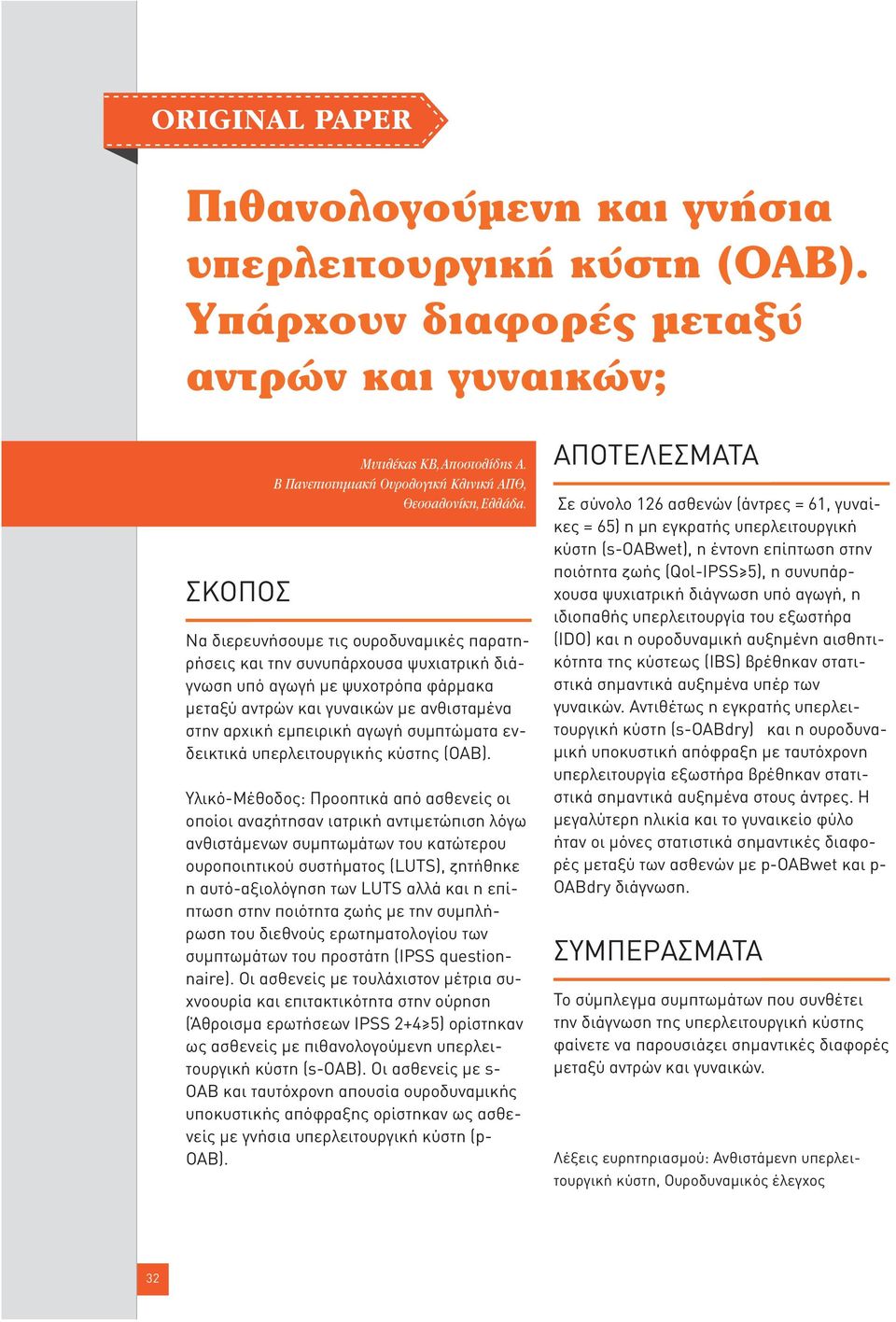 ORIGINAL PAPER

Πιθανολογούμενη και γνήσια υπερλειτουργική κύστη (OAB). Υπάρχουν διαφορές μεταξύ αντρών και γυναικών;

Μυτιλέκας ΚΒ, Αποστολίδης Α.
Β Πανεπιστημιακή Ουρολογική Κλινική ΑΠΘ, Θεσσαλονίκη, Ελλάδα.

ΣΚΟΠΟΣ

Να διερευνήσουμε τις ουροδυναμικές παρατηρήσεις και την συνυπάρχουσα ψυχιατρική διάγνωση υπό αγωγή με ψυχοτρόπα φάρμακα μεταξύ αντρών και γυναικών με ανθισταμένα στην αρχική εμπειρική αγωγή συμπτώματα ενδεικτικά υπερλειτουργικής κύστης (OAB).

Υλικό-Μέθοδος: Προοπτικά από ασθενείς οι οποίοι αναζήτησαν ιατρική αντιμετώπιση λόγω ανθιστάμενων συμπτωμάτων του κατώτερου ουροποιητικού συστήματος (LUTS), ζητήθηκε η αυτό-αξιολόγηση των LUTS αλλά και η επίπτωση στην ποιότητα ζωής με την συμπλήρωση του διεθνούς ερωτηματολογίου των συμπτωμάτων του προστάτη (IPSS questionnaire). Οι ασθενείς με τουλάχιστον μέτρια συχνοουρία και επιτακτικότητα στην ούρηση (Άθροισμα ερωτήσεων IPSS 2+4≥5) ορίστηκαν ως ασθενείς με πιθανολογούμενη υπερλειτουργική κύστη (s-OAB). Οι ασθενείς με s-OAB και ταυτόχρονη απουσία ουροδυναμικής υποκυστικής απόφραξης ορίστηκαν ως ασθενείς με γνήσια υπερλειτουργική κύστη (p-OAB).

ΑΠΟΤΕΛΕΣΜΑΤΑ

Σε σύνολο 126 ασθενών (άντρες = 61, γυναίκες = 65) η μη εγκρατής υπερλειτουργική κύστη (s-OABwet), η έντονη επίπτωση στην ποιότητα ζωής (Qol-IPSS≥5), η συνυπάρχουσα ψυχιατρική διάγνωση υπό αγωγή, η ιδιοπαθής υπερλειτουργία του εξωστήρα (IDO) και η ουροδυναμική αυξημένη αισθητικότητα της κύστεως (IBS) βρέθηκαν στατιστικά σημαντικά αυξημένα υπέρ των γυναικών. Αντιθέτως η εγκρατής υπερλειτουργική κύστη (s-OABdry) και η ουροδυναμική υποκυστική απόφραξη με ταυτόχρονη υπερλειτουργία εξωστήρα βρέθηκαν στατιστικά σημαντικά αυξημένα στους άντρες. Η μεγαλύτερη ηλικία και το γυναικείο φύλο ήταν οι μόνες στατιστικά σημαντικές διαφορές μεταξύ των ασθενών με p-OABwet και p-OABdry διάγνωση.

ΣΥΜΠΕΡΑΣΜΑΤΑ

Το σύμπλεγμα συμπτωμάτων που συνθέτει την διάγνωση της υπερλειτουργική κύστης φαίνετε να παρουσιάζει σημαντικές διαφορές μεταξύ αντρών και γυναικών.

Λέξεις ευρητηριασμού: Ανθιστάμενη υπερλειτουργική κύστη, Ουροδυναμικός έλεγχος

32